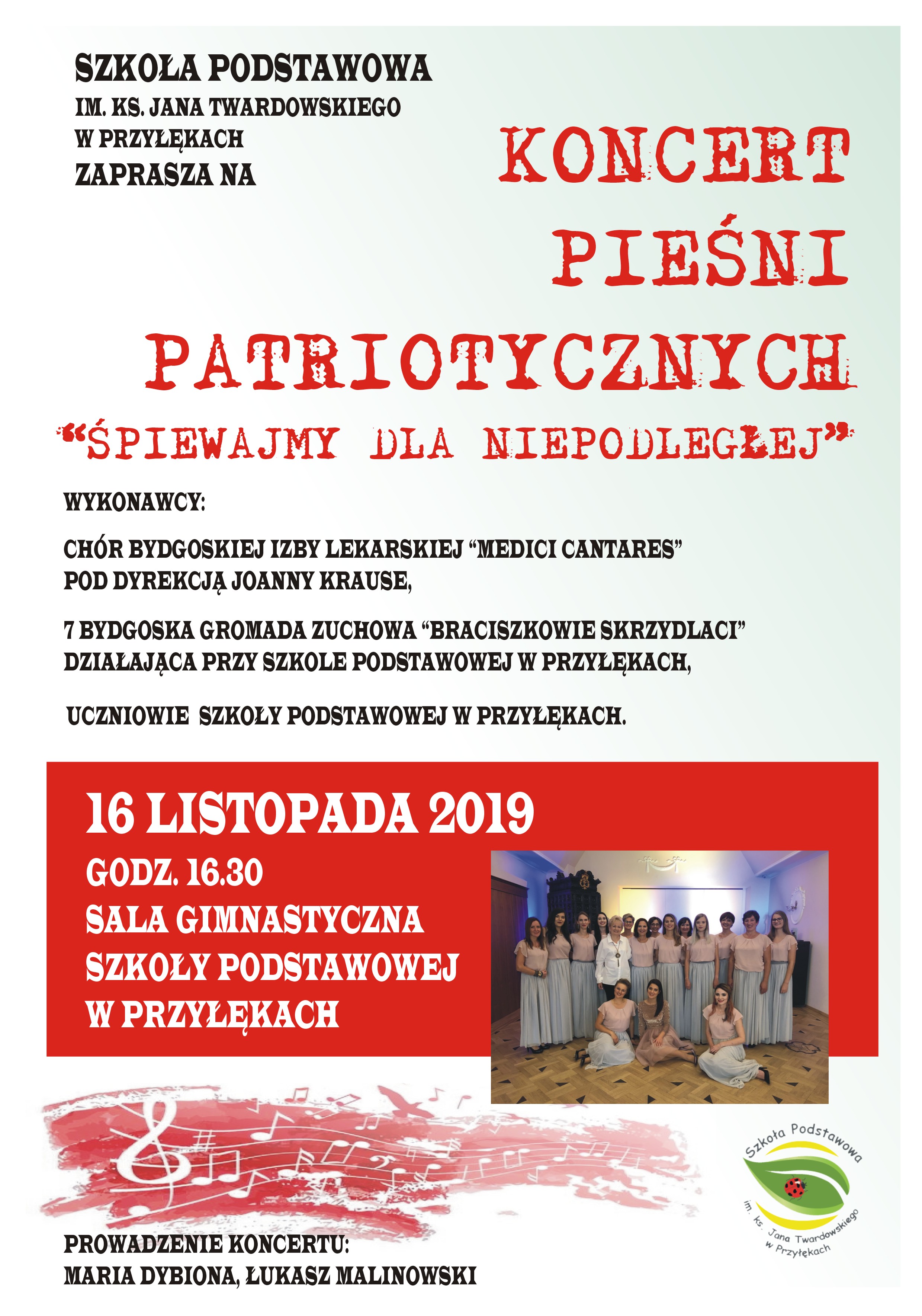 SZKOŁA PODSTAWOWA
IM. KS. JANA TWARDOWSKIEGO
W PRZYŁĘKACH
ZAPRASZA NA

KONCERT
PIEŚNI
PATRIOTYCZNYCH
"ŚPIEWAJMY DLA NIEPODLEGŁEJ"

WYKONAWCY:

CHÓR BYDGOSKIEJ IZBY LEKARSKIEJ "MEDICI CANTARES"
POD DYREKCJĄ JOANNY KRAUSE,

7 BYDGOSKA GROMADA ZUCHOWA "BRACISZKOWIE SKRZYDLACI"
DZIAŁAJĄCA PRZY SZKOLE PODSTAWOWEJ W PRZYŁĘKACH,

UCZNIOWIE SZKOŁY PODSTAWOWEJ W PRZYŁĘKACH.

16 LISTOPADA 2019
GODZ. 16.30
SALA GIMNASTYCZNA
SZKOŁY PODSTAWOWEJ
W PRZYŁĘKACH

Szkoła Podstawowa
im. ks. Jana Twardowskiego
w Przyłękach

PROWADZENIE KONCERTU:
MARIA DYBIONA, ŁUKASZ MALINOWSKI